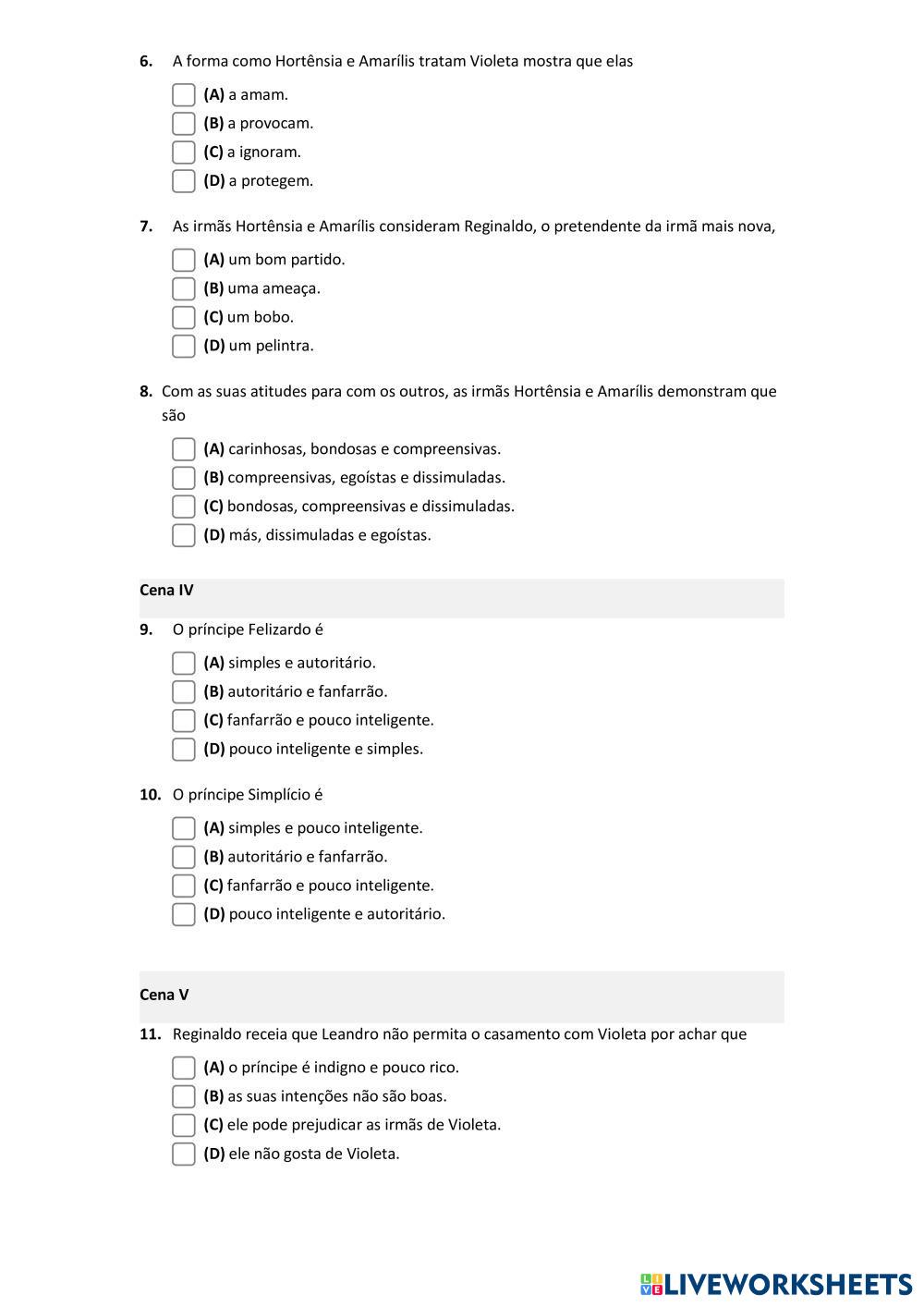 6. A forma como Hortênsia e Amarílis tratam Violeta mostra que elas

(A) a amam.
(B) a provocam.
(C) a ignoram.
(D) a protegem.

7. As irmãs Hortênsia e Amarílis consideram Reginaldo, o pretendente da irmã mais nova,

(A) um bom partido.
(B) uma ameaça.
(C) um bobo.
(D) um pelintra.

8. Com as suas atitudes para com os outros, as irmãs Hortênsia e Amarílis demonstram que são

(A) carinhosas, bondosas e compreensivas.
(B) compreensivas, egoístas e dissimuladas.
(C) bondosas, compreensivas e dissimuladas.
(D) más, dissimuladas e egoístas.

Cena IV

9. O príncipe Felizardo é

(A) simples e autoritário.
(B) autoritário e fanfarrão.
(C) fanfarrão e pouco inteligente.
(D) pouco inteligente e simples.

10. O príncipe Simplício é

(A) simples e pouco inteligente.
(B) autoritário e fanfarrão.
(C) fanfarrão e pouco inteligente.
(D) pouco inteligente e autoritário.

Cena V

11. Reginaldo receia que Leandro não permita o casamento com Violeta por achar que

(A) o príncipe é indigno e pouco rico.
(B) as suas intenções não são boas.
(C) ele pode prejudicar as irmãs de Violeta.
(D) ele não gosta de Violeta.

LIVEWORKSHEETS